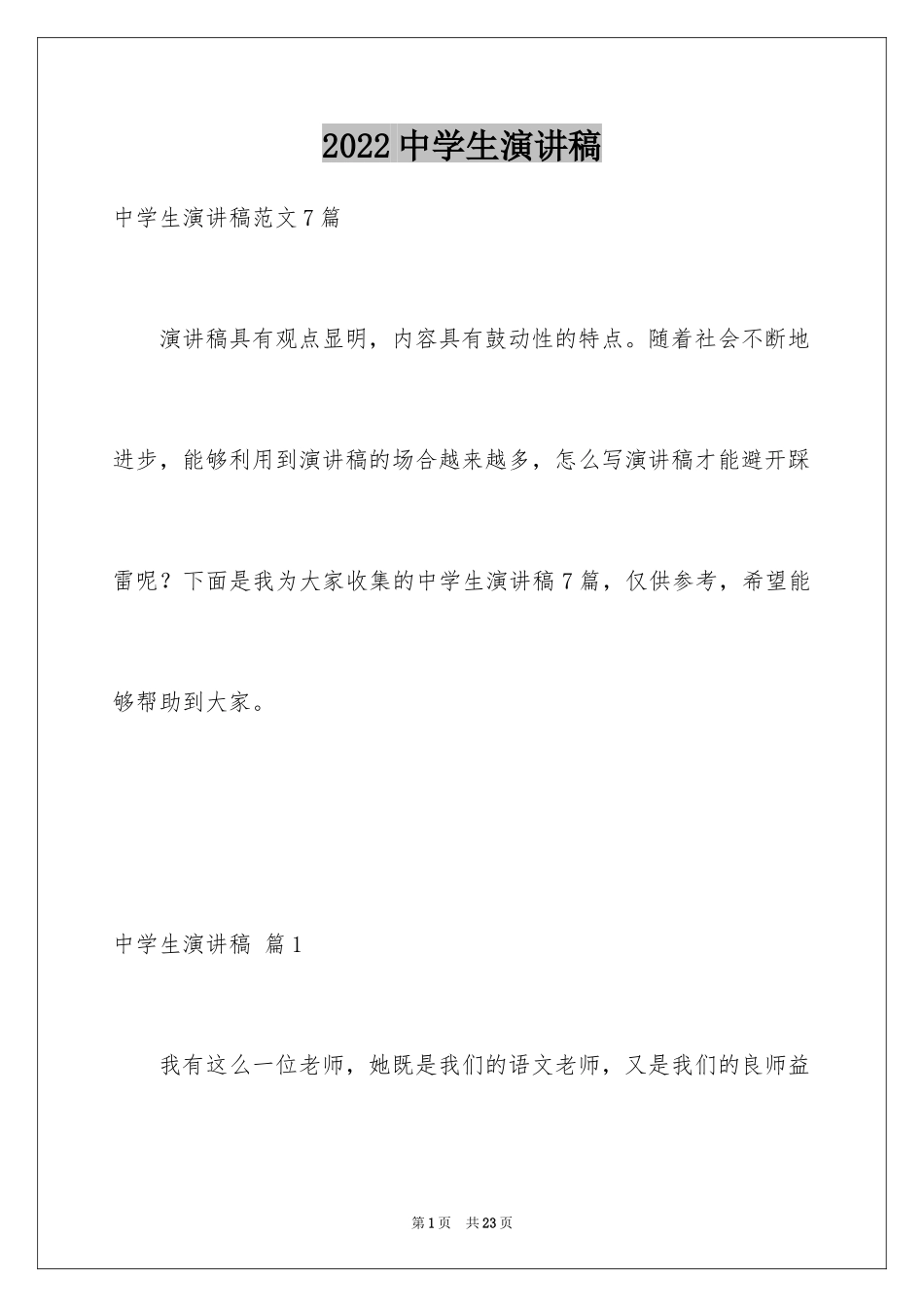 2022中学生演讲稿

中学生演讲稿范文7篇

演讲稿具有观点显明，内容具有鼓动性的特点。随着社会不断地进步，能够利用到演讲稿的场合越来越多，怎么写演讲稿才能避开踩雷呢？下面是我为大家收集的中学生演讲稿7篇，仅供参考，希望能够帮助到大家。

中学生演讲稿 篇1

我有这么一位老师，她既是我们的语文老师，又是我们的良师益

第1页 共23页